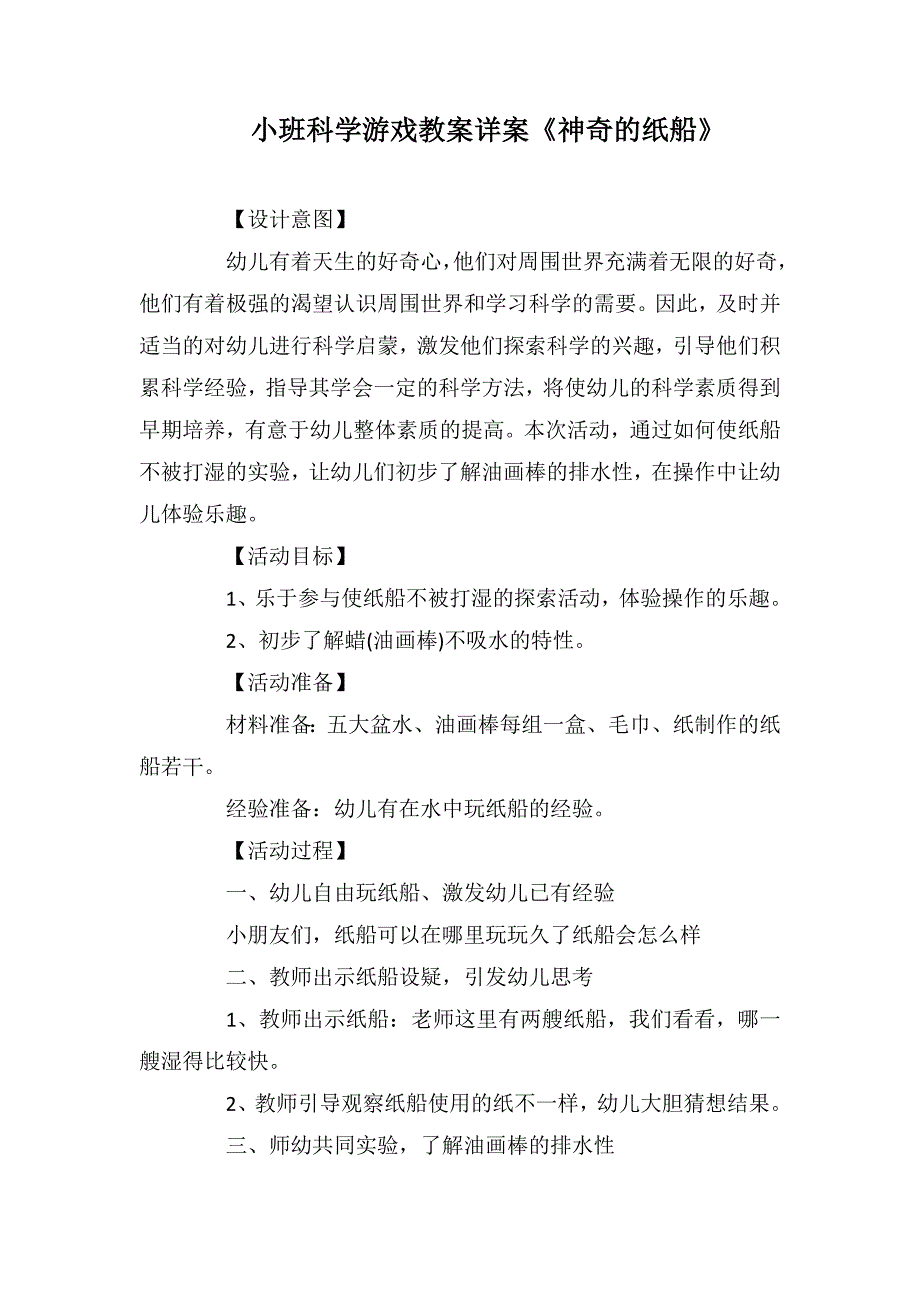 小班科学游戏教案详案《神奇的纸船》

【设计意图】

幼儿有着天生的好奇心，他们对周围世界充满着无限的好奇，他们有着极强的渴望认识周围世界和学习科学的需要。因此，及时并适当的对幼儿进行科学启蒙，激发他们探索科学的兴趣，引导他们积累科学经验，指导其学会一定的科学方法，将使幼儿的科学素质得到早期培养，有意于幼儿整体素质的提高。本次活动，通过如何使纸船不被打湿的实验，让幼儿们初步了解油画棒的排水性，在操作中让幼儿体验乐趣。

【活动目标】

1、乐于参与使纸船不被打湿的探索活动，体验操作的乐趣。

2、初步了解蜡(油画棒)不吸水的特性。

【活动准备】

材料准备：五大盆水、油画棒每组一盒、毛巾、纸制作的纸船若干。

经验准备：幼儿有在水中玩纸船的经验。

【活动过程】

一、幼儿自由玩纸船、激发幼儿已有经验

小朋友们，纸船可以在哪里玩玩久了纸船会怎么样

二、教师出示纸船设疑，引发幼儿思考

1、教师出示纸船：老师这里有两艘纸船，我们看看，哪一艘湿得比较快。

2、教师引导观察纸船使用的纸不一样，幼儿大胆猜想结果。

三、师幼共同实验，了解油画棒的排水性